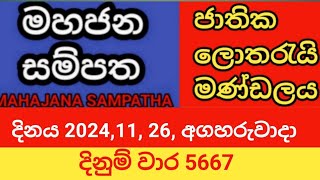 මහජන සම්පත

MAHAJANA SAMPATHA

ජාතික ලොතරැයි මණ්ඩලය

දිනය 2024,11, 26, අගහරුවාදා

දිනුම් වාර 5667